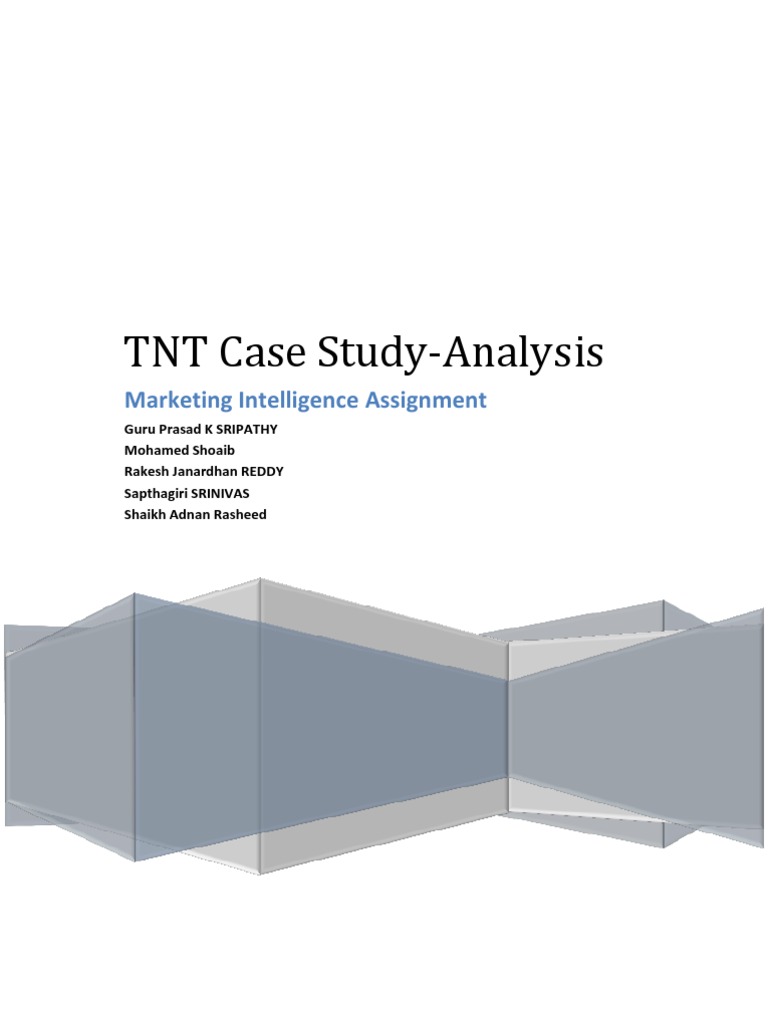 TNT Case Study-Analysis

Marketing Intelligence Assignment

Guru Prasad K SRIPATHY
Mohamed Shoaib
Rakesh Janardhan REDDY
Sapthagiri SRINIVAS
Shaikh Adnan Rasheed